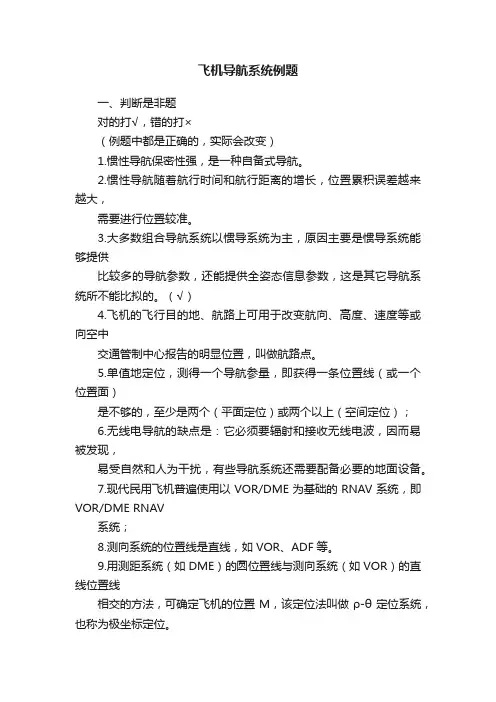 飞机导航系统例题

一、判断是非题

对的打√，错的打×

（例题中都是正确的，实际会改变）

1.惯性导航保密性强，是一种自备式导航。

2.惯性导航随着航行时间和航行距离的增长，位置累积误差越来越大，

需要进行位置较准。

3.大多数组合导航系统以惯导系统为主，原因主要是惯导系统能够提供

比较多的导航参数，还能提供全姿态信息参数，这是其它导航系统所不能比拟的。（√）

4.飞机的飞行目的地、航路上可用于改变航向、高度、速度等或向空中

交通管制中心报告的明显位置，叫做航路点。

5.单值地定位，测得一个导航参量，即获得一条位置线（或一个位置面）

是不够的，至少是两个（平面定位）或两个以上（空间定位）；

6.无线电导航的缺点是：它必须要辐射和接收无线电波，因而易被发现，

易受自然和人为干扰，有些导航系统还需要配备必要的地面设备。

7.现代民用飞机普遍使用以 VOR/DME 为基础的 RNAV 系统，即 VOR/DME RNAV

系统；

8.测向系统的位置线是直线，如 VOR、ADF 等。

9.用测距系统（如 DME）的圆位置线与测向系统（如 VOR）的直线位置线

相交的方法，可确定飞机的位置 M，该定位法叫做 ρ-θ 定位系统，也称为极坐标定位。